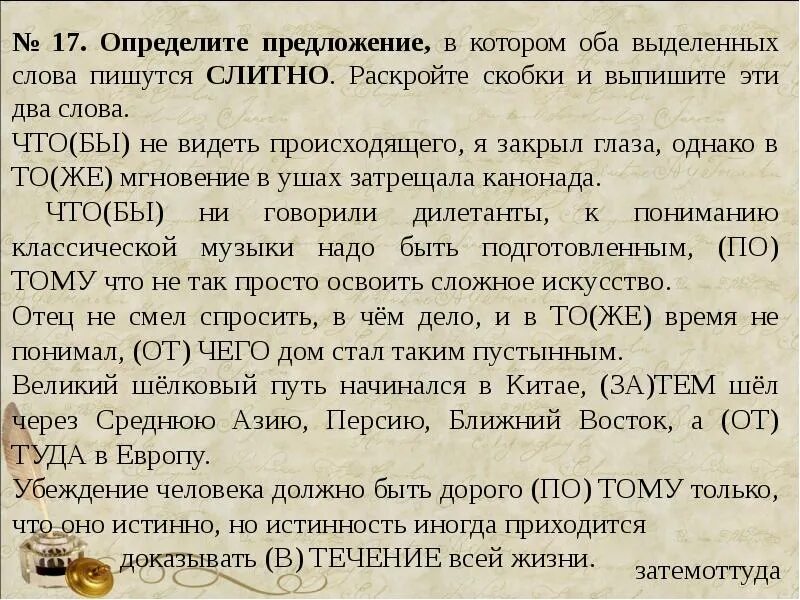 № 17. Определите предложение, в котором оба выделенных слова пишутся СЛИТНО. Раскройте скобки и выпишите эти два слова.
ЧТО(БЫ) не видеть происходящего, я закрыл глаза, однако в ТО(ЖЕ) мгновение в ушах затрещала канонада.
ЧТО(БЫ) ни говорили дилетанты, к пониманию классической музыки надо быть подготовленным, (ПО) ТОМУ что не так просто освоить сложное искусство.
Отец не смел спросить, в чём дело, и в ТО(ЖЕ) время не понимал, (ОТ) ЧЕГО дом стал таким пустынным.
Великий шёлковый путь начинался в Китае, (ЗА)ТЕМ шёл через Среднюю Азию, Персию, Ближний Восток, а (ОТ) ТУДА в Европу.
Убеждение человека должно быть дорого (ПО) ТОМУ только, что оно истинно, но истинность иногда приходится доказывать (В) ТЕЧЕНИЕ всей жизни.
затемоттуда